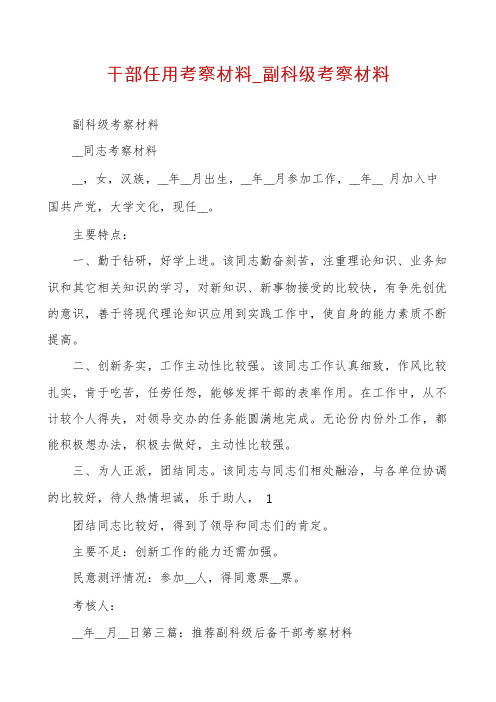 干部任用考察材料_副科级考察材料

副科级考察材料

__同志考察材料

__，女，汉族，__年__月出生，__年__月参加工作，__年__ 月加入中国共产党，大学文化，现任__。

主要特点：

一、勤于钻研，好学上进。该同志勤奋刻苦，注重理论知识、业务知识和其它相关知识的学习，对新知识、新事物接受的比较快，有争先创优的意识，善于将现代理论知识应用到实践工作中，使自身的能力素质不断提高。

二、创新务实，工作主动性比较强。该同志工作认真细致，作风比较扎实，肯于吃苦，任劳任怨，能够发挥干部的表率作用。在工作中，从不计较个人得失，对领导交办的任务能圆满地完成。无论份内份外工作，都能积极想办法，积极去做好，主动性比较强。

三、为人正派，团结同志。该同志与同志们相处融洽，与各单位协调的比较好，待人热情坦诚，乐于助人， 1

团结同志比较好，得到了领导和同志们的肯定。

主要不足：创新工作的能力还需加强。

民意测评情况：参加__人，得同意票__票。

考核人：

__年__月__日第三篇：推荐副科级后备干部考察材料